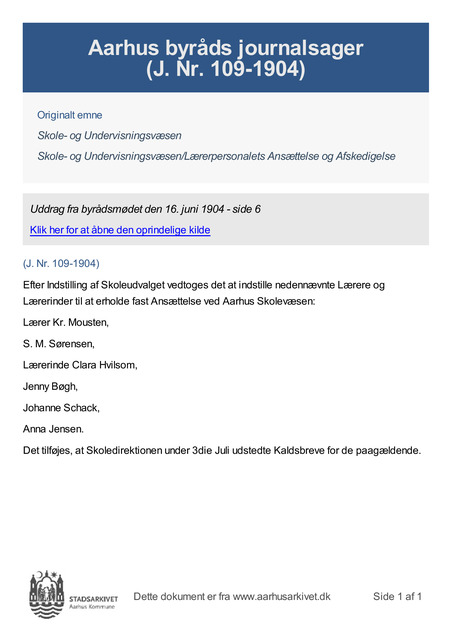 Aarhus byråds journalsager
(J. Nr. 109-1904)

Originalt emne

Skole- og Undervisningsvæsen

Skole- og Undervisningsvæsen/Lærerpersonalets Ansættelse og Afskedigelse

Uddrag fra byrådsmødet den 16. juni 1904 - side 6

Klik her for at åbne den oprindelige kilde

(J. Nr. 109-1904)

Efter Indstilling af Skoleudvalget vedtoges det at indstille nedennævnte Lærere og Lærerinder til at erholde fast Ansættelse ved Aarhus Skolevæsen:

Lærer Kr. Mousten,

S. M. Sørensen,

Lærerinde Clara Hvilsom,

Jenny Bøgh,

Johanne Schack,

Anna Jensen.

Det tilføjes, at Skoledirektionen under 3die Juli udstedte Kaldsbreve for de paagældende.

STADSARKIVET
Aarhus Kommune

Dette dokument er fra www.aarhusarkivet.dk

Side 1 af 1